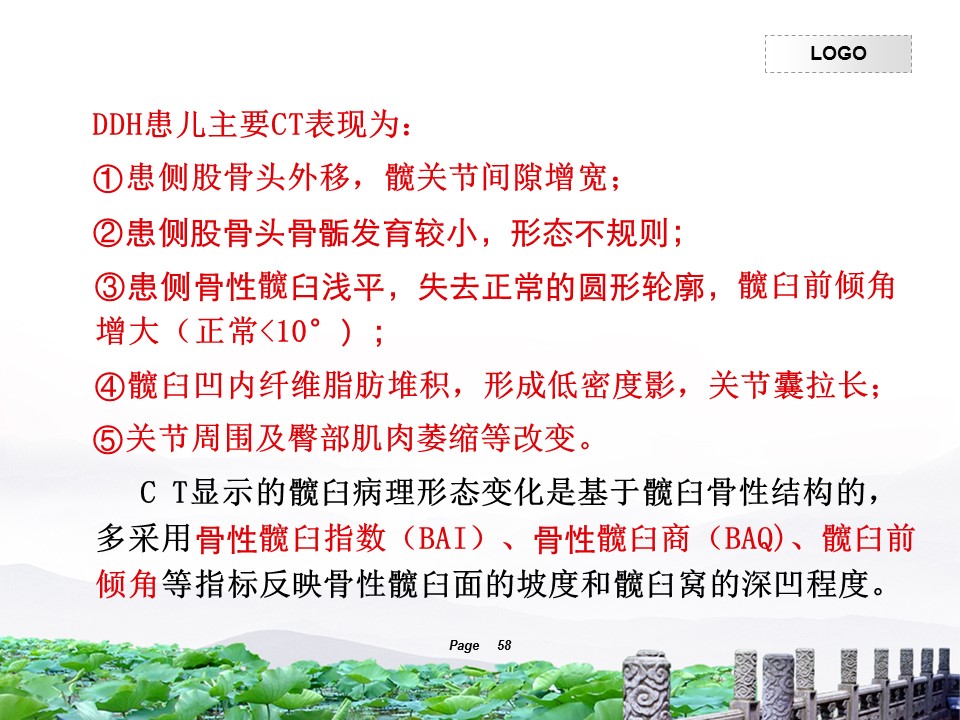 LOGO

DDH患儿主要CT表现为：

①患侧股骨头外移，髋关节间隙增宽；

②患侧股骨头骨骺发育较小，形态不规则；

③患侧骨性髋臼浅平，失去正常的圆形轮廓，髋臼前倾角增大（正常<10°）；

④髋臼凹内纤维脂肪堆积，形成低密度影，关节囊拉长；

⑤关节周围及臀部肌肉萎缩等改变。

C T显示的髋臼病理形态变化是基于髋臼骨性结构的，多采用骨性髋臼指数（BAI）、骨性髋臼商（BAQ)、髋臼前倾角等指标反映骨性髋臼面的坡度和髋臼窝的深凹程度。

Page 58